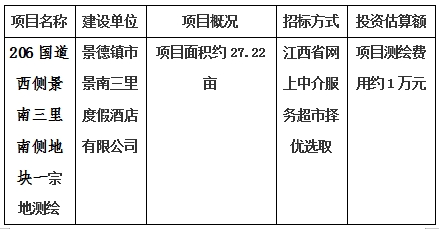 | 项目名称 | 建设单位 | 项目概况 | 招标方式 | 投资估算额 |
|---|---|---|---|---|
| 206 国道西侧景南三里南侧地块一宗地测绘 | 景德镇市景南三里度假酒店有限公司 | 项目面积约 27.22 亩 | 江西省网上中介服务超市择优选取 | 项目测绘费用约 1 万元 |